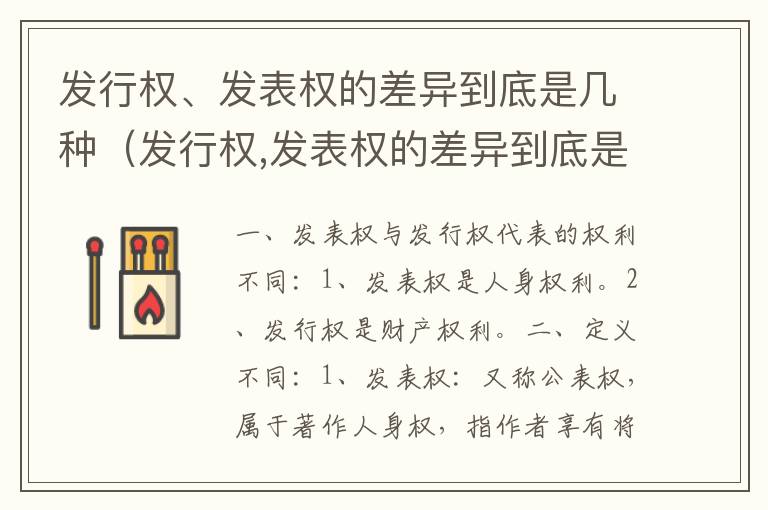 发行权、发表权的差异到底是几种（发行权,发表权的差异到底是

一、发表权与发行权代表的权利不同：1、发表权是人身权利。2、发行权是财产权利。二、定义不同：1、发表权：又称公表权，属于著作人身权，指作者享有将